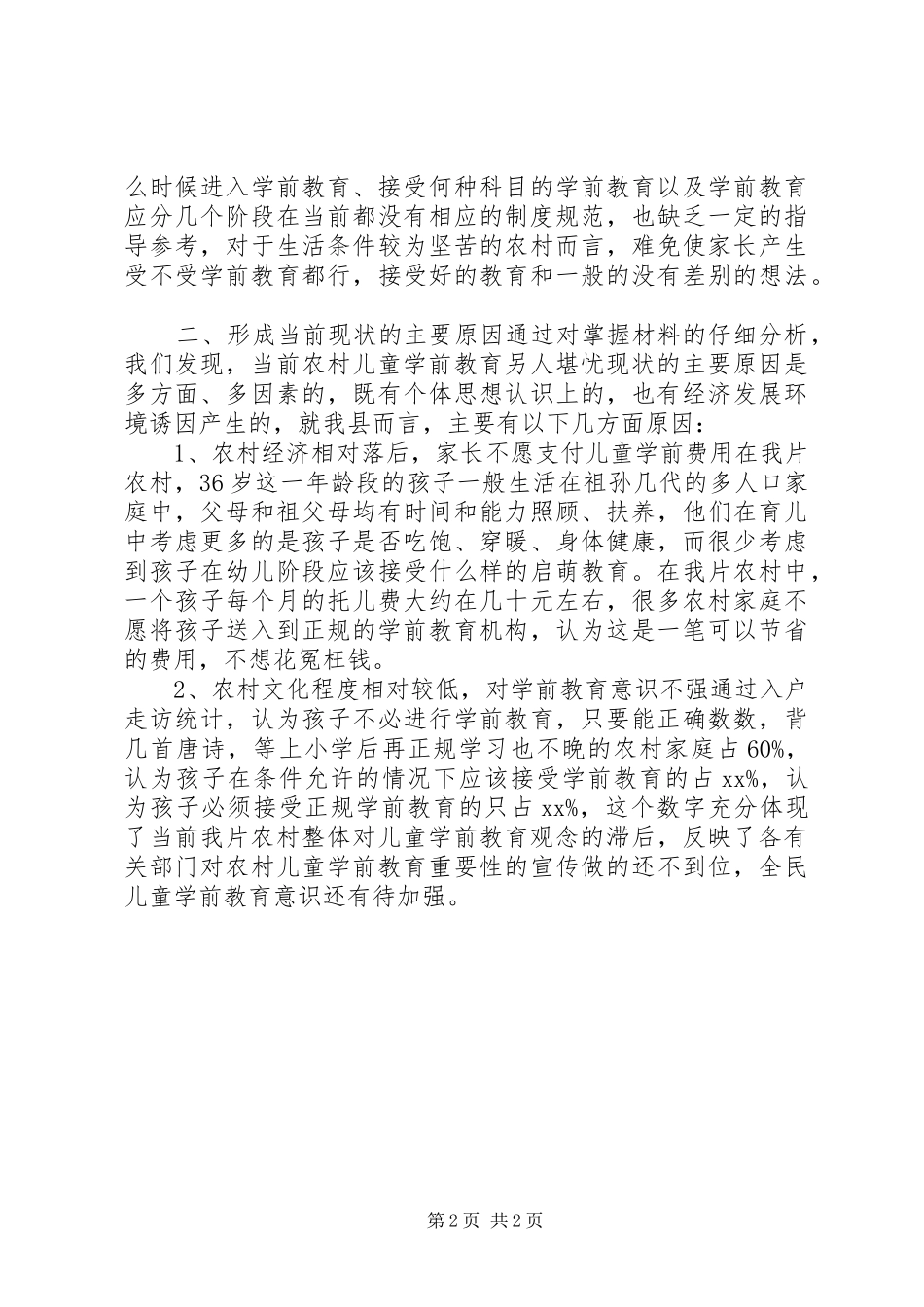 么时候进入学前教育、接受何种科目的学前教育以及学前教育应分几个阶段在当前都没有相应的制度规范，也缺乏一定的指导参考，对于生活条件较为坚苦的农村而言，难免使家长产生受不受学前教育都行，接受好的教育和一般的没有差别的想法。

二、形成当前现状的主要原因通过对掌握材料的仔细分析，我们发现，当前农村儿童学前教育另人堪忧现状的主要原因是多方面、多因素的，既有个体思想认识上的，也有经济发展环境诱因产生的，就我县而言，主要有以下几方面原因：

1、农村经济相对落后，家长不愿支付儿童学前费用在我片农村，36岁这一年龄段的孩子一般生活在祖孙几代的多人口家庭中，父母和祖父母均有时间和能力照顾、扶养，他们在育儿中考虑更多的是孩子是否吃饱、穿暖、身体健康，而很少考虑到孩子在幼儿阶段应该接受什么样的启萌教育。在我片农村中，一个孩子每个月的托儿费大约在几十元左右，很多农村家庭不愿将孩子送入到正规的学前教育机构，认为这是一笔可以节省的费用，不想花冤枉钱。

2、农村文化程度相对较低，对学前教育意识不强通过入户走访统计，认为孩子不必进行学前教育，只要能正确数数，背几首唐诗，等上小学后再正规学习也不晚的农村家庭占60%，认为孩子在条件允许的情况下应该接受学前教育的占xx%，认为孩子必须接受正规学前教育的只占xx%，这个数字充分体现了当前我片农村整体对儿童学前教育观念的滞后，反映了各有关部门对农村儿童学前教育重要性的宣传做的还不到位，全民儿童学前教育意识还有待加强。

第2页 共2页